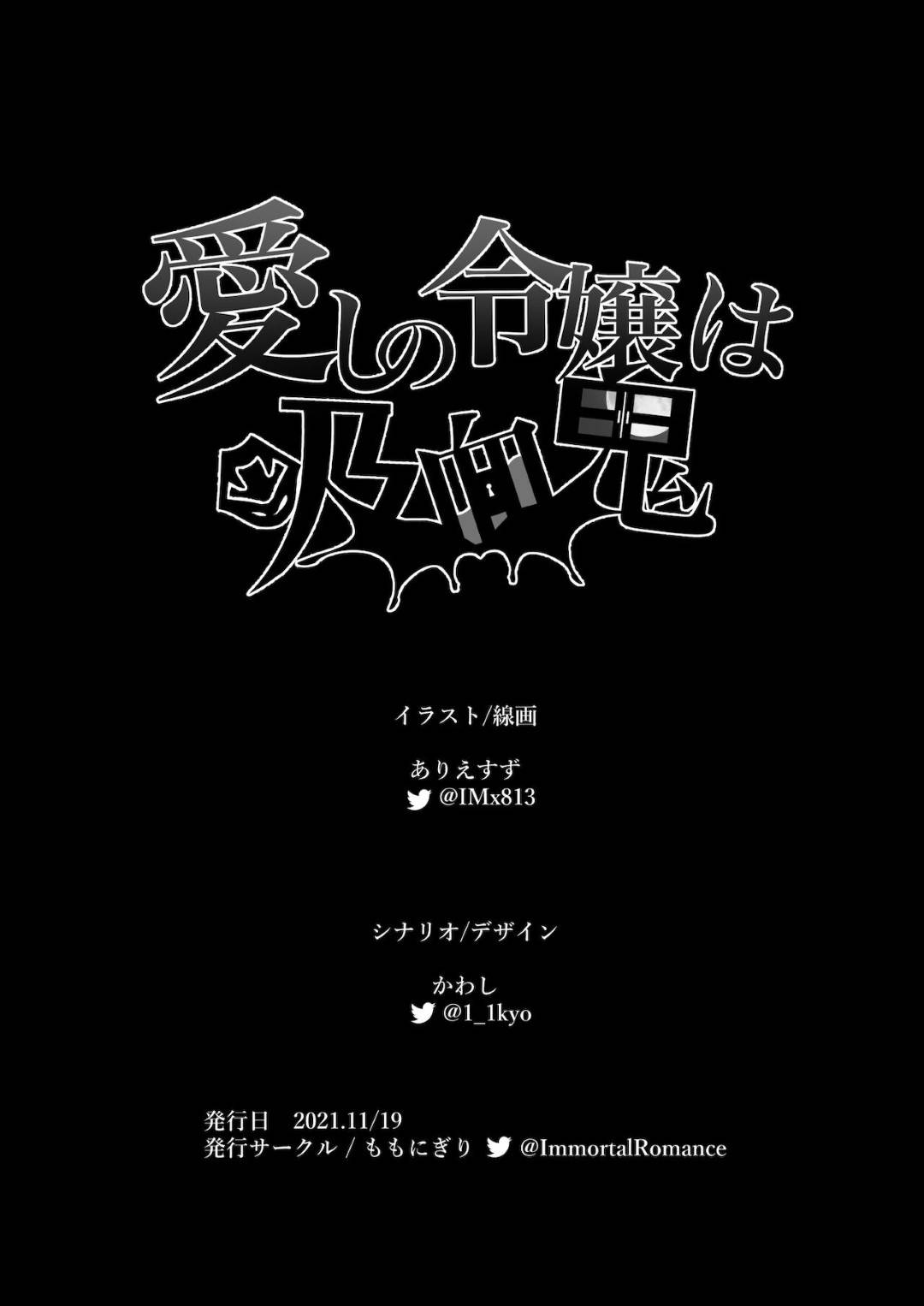 愛しの令嬢は
吸血鬼

イラスト/線画

ありえすず
@IMx813

シナリオ/デザイン

かわし
@1_1kyo

発行日　2021.11/19
発行サークル / ももにぎり @ImmortalRomance